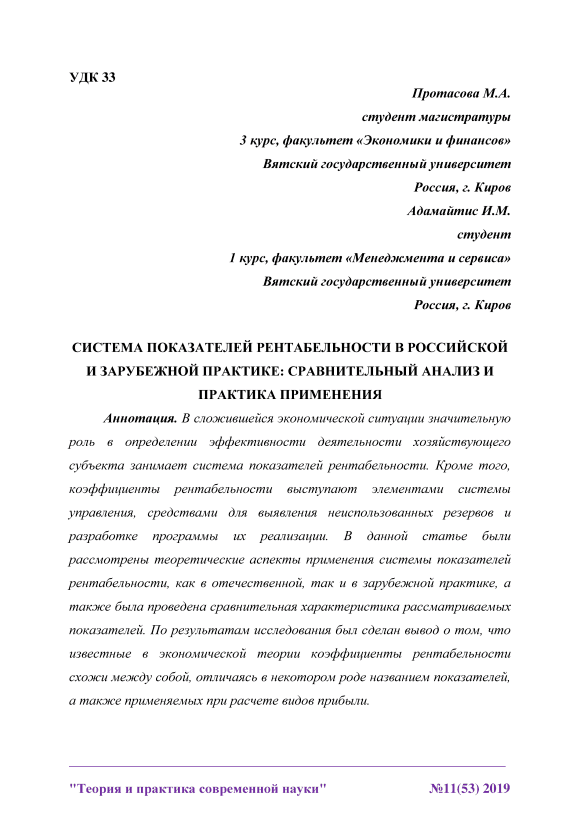 УДК 33

Протасова М.А.
студент магистратуры
3 курс, факультет «Экономики и финансов»
Вятский государственный университет
Россия, г. Киров
Адамайтис И.М.
студент
1 курс, факультет «Менеджмента и сервиса»
Вятский государственный университет
Россия, г. Киров

СИСТЕМА ПОКАЗАТЕЛЕЙ РЕНТАБЕЛЬНОСТИ В РОССИЙСКОЙ И ЗАРУБЕЖНОЙ ПРАКТИКЕ: СРАВНИТЕЛЬНЫЙ АНАЛИЗ И ПРАКТИКА ПРИМЕНЕНИЯ

Аннотация. В сложившейся экономической ситуации значительную роль в определении эффективности деятельности хозяйствующего субъекта занимает система показателей рентабельности. Кроме того, коэффициенты рентабельности выступают элементами системы управления, средствами для выявления неиспользованных резервов и разработке программы их реализации. В данной статье были рассмотрены теоретические аспекты применения системы показателей рентабельности, как в отечественной, так и в зарубежной практике, а также была проведена сравнительная характеристика рассматриваемых показателей. По результатам исследования был сделан вывод о том, что известные в экономической теории коэффициенты рентабельности схожи между собой, отличаясь в некотором роде названием показателей, а также применяемых при расчете видов прибыли.

"Теория и практика современной науки" №11(53) 2019